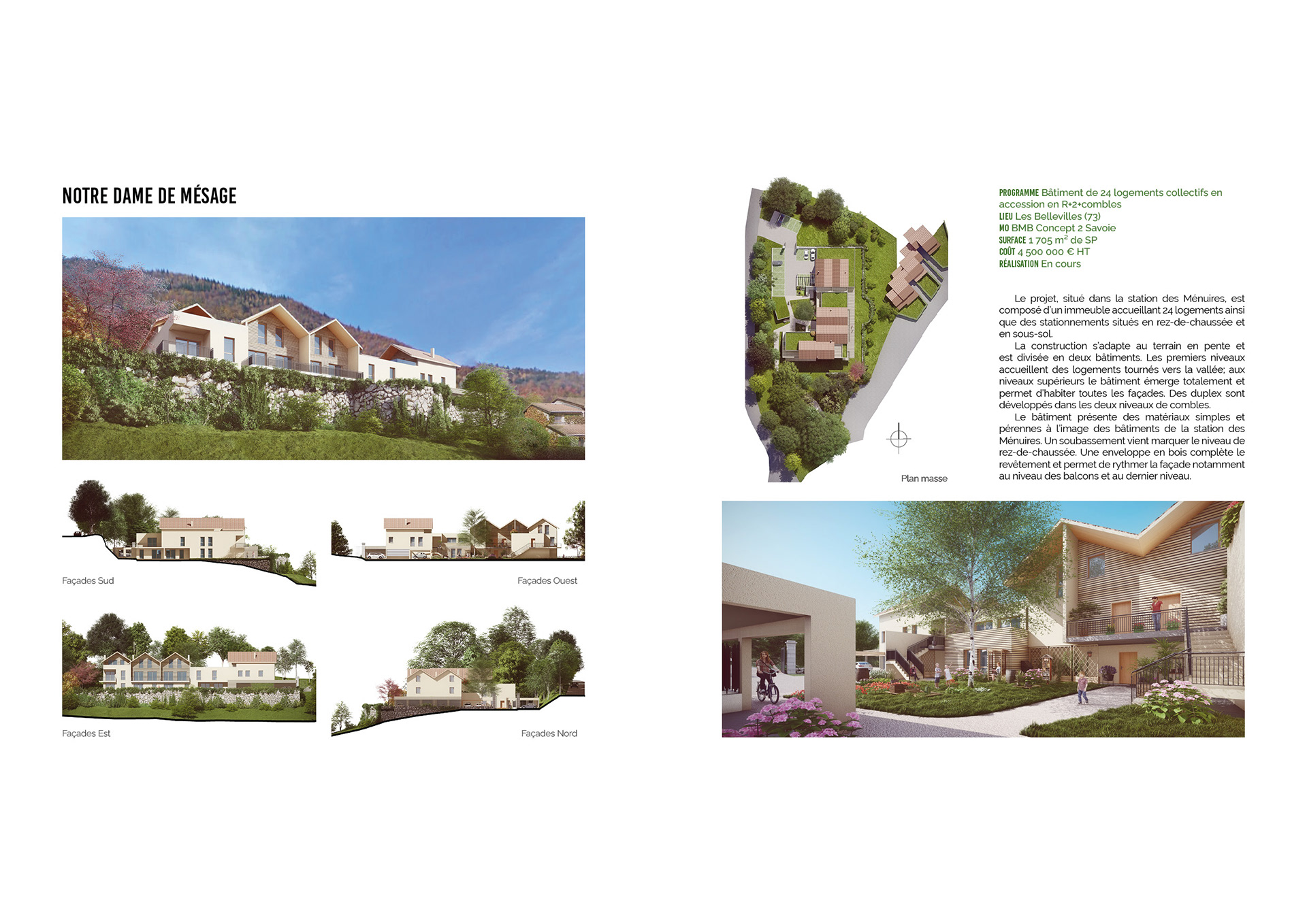 NOTRE DAME DE MÉSAGE

Façades Sud

Façades Ouest

Façades Est

Façades Nord

Plan masse

PROGRAMME Bâtiment de 24 logements collectifs en accession en R+2+combles
LIEU Les Bellevilles (73)
MO BMB Concept 2 Savoie
SURFACE 1 705 $m^2$ de SP
COÛT 4 500 000 € HT
RÉALISATION En cours

Le projet, situé dans la station des Ménuires, est composé d'un immeuble accueillant 24 logements ainsi que des stationnements situés en rez-de-chaussée et en sous-sol.

La construction s'adapte au terrain en pente et est divisée en deux bâtiments. Les premiers niveaux accueillent des logements tournés vers la vallée; aux niveaux supérieurs le bâtiment émerge totalement et permet d'habiter toutes les façades. Des duplex sont développés dans les deux niveaux de combles.

Le bâtiment présente des matériaux simples et pérennes à l'image des bâtiments de la station des Ménuires. Un soubassement vient marquer le niveau de rez-de-chaussée. Une enveloppe en bois complète le revêtement et permet de rythmer la façade notamment au niveau des balcons et au dernier niveau.